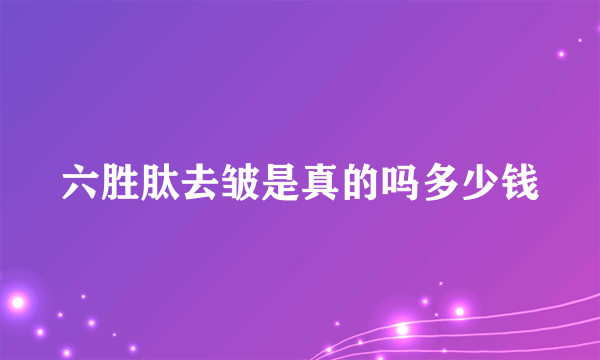 六胜肽去皱是真的吗多少钱